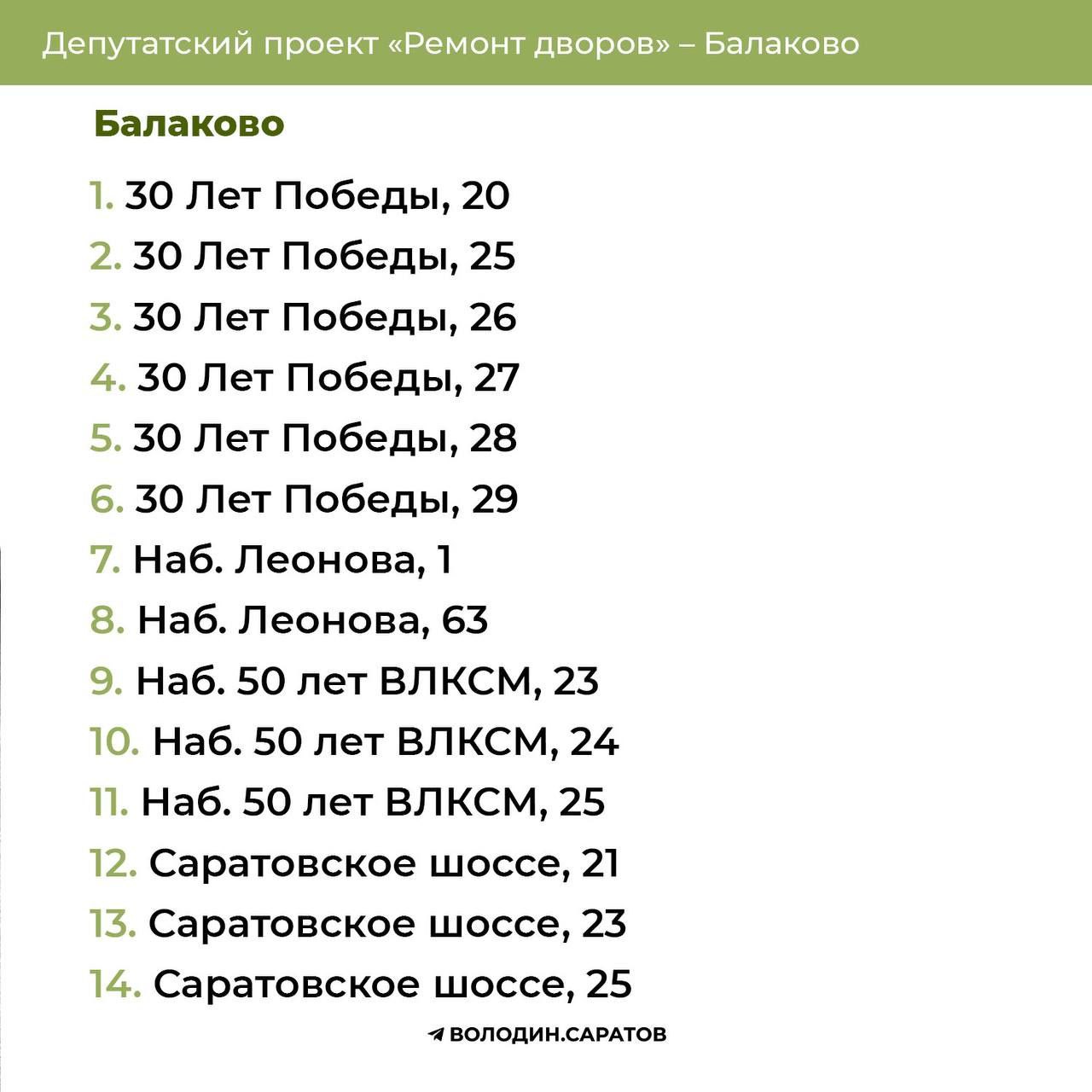 Депутатский проект «Ремонт дворов» – Балаково

Балаково

1. 30 Лет Победы, 20
2. 30 Лет Победы, 25
3. 30 Лет Победы, 26
4. 30 Лет Победы, 27
5. 30 Лет Победы, 28
6. 30 Лет Победы, 29
7. Наб. Леонова, 1
8. Наб. Леонова, 63
9. Наб. 50 лет ВЛКСМ, 23
10. Наб. 50 лет ВЛКСМ, 24
11. Наб. 50 лет ВЛКСМ, 25
12. Саратовское шоссе, 21
13. Саратовское шоссе, 23
14. Саратовское шоссе, 25

ВОЛОДИН.САРАТОВ